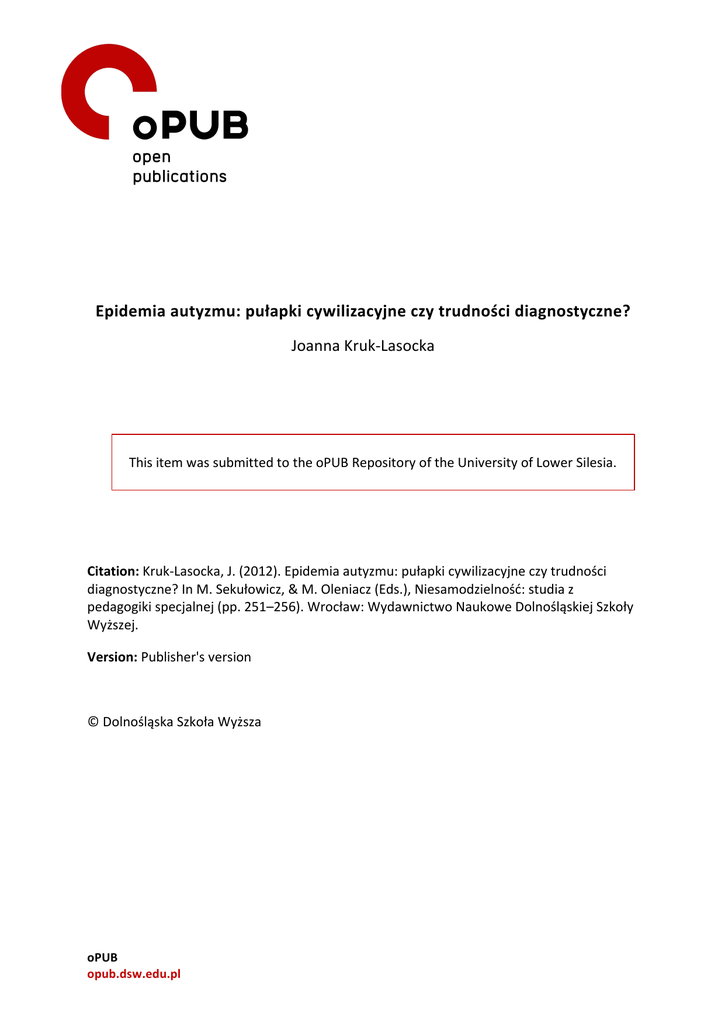 oPUB
open
publications

Epidemia autyzmu: pułapki cywilizacyjne czy trudności diagnostyczne?

Joanna Kruk-Lasocka

This item was submitted to the oPUB Repository of the University of Lower Silesia.

Citation: Kruk-Lasocka, J. (2012). Epidemia autyzmu: pułapki cywilizacyjne czy trudności diagnostyczne? In M. Sekułowicz, & M. Oleniacz (Eds.), Niesamodzielność: studia z pedagogiki specjalnej (pp. 251–256). Wrocław: Wydawnictwo Naukowe Dolnośląskiej Szkoły Wyższej.

Version: Publisher's version

© Dolnośląska Szkoła Wyższa

oPUB
opub.dsw.edu.pl